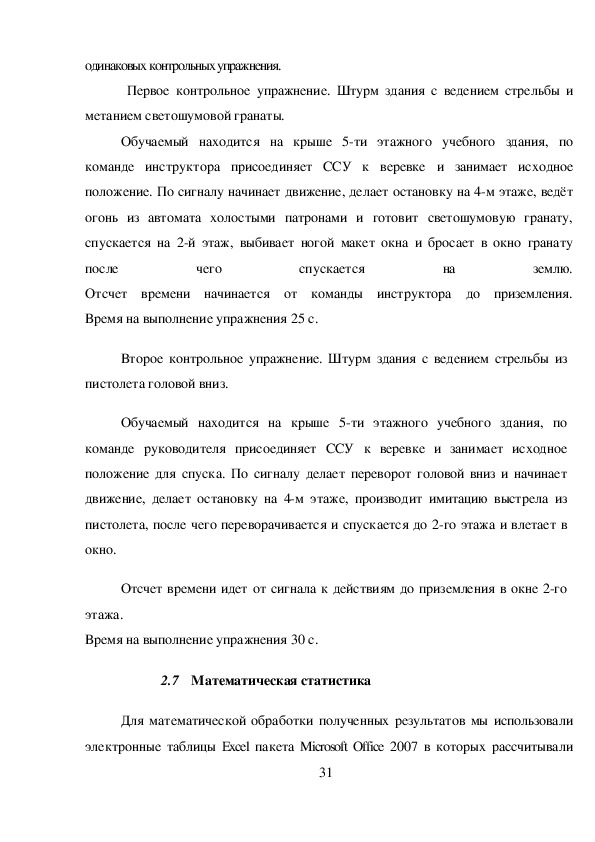 одинаковых контрольных упражнения.

Первое контрольное упражнение. Штурм здания с ведением стрельбы и метанием светошумовой гранаты.

Обучаемый находится на крыше 5-ти этажного учебного здания, по команде инструктора присоединяет ССУ к веревке и занимает исходное положение. По сигналу начинает движение, делает остановку на 4-м этаже, ведёт огонь из автомата холостыми патронами и готовит светошумовую гранату, спускается на 2-й этаж, выбивает ногой макет окна и бросает в окно гранату после чего спускается на землю.
Отсчет времени начинается от команды инструктора до приземления. Время на выполнение упражнения 25 с.

Второе контрольное упражнение. Штурм здания с ведением стрельбы из пистолета головой вниз.

Обучаемый находится на крыше 5-ти этажного учебного здания, по команде руководителя присоединяет ССУ к веревке и занимает исходное положение для спуска. По сигналу делает переворот головой вниз и начинает движение, делает остановку на 4-м этаже, производит имитацию выстрела из пистолета, после чего переворачивается и спускается до 2-го этажа и влетает в окно.

Отсчет времени идет от сигнала к действиям до приземления в окне 2-го этажа.
Время на выполнение упражнения 30 с.

2.7 Математическая статистика

Для математической обработки полученных результатов мы использовали электронные таблицы Excel пакета Microsoft Office 2007 в которых рассчитывали

31